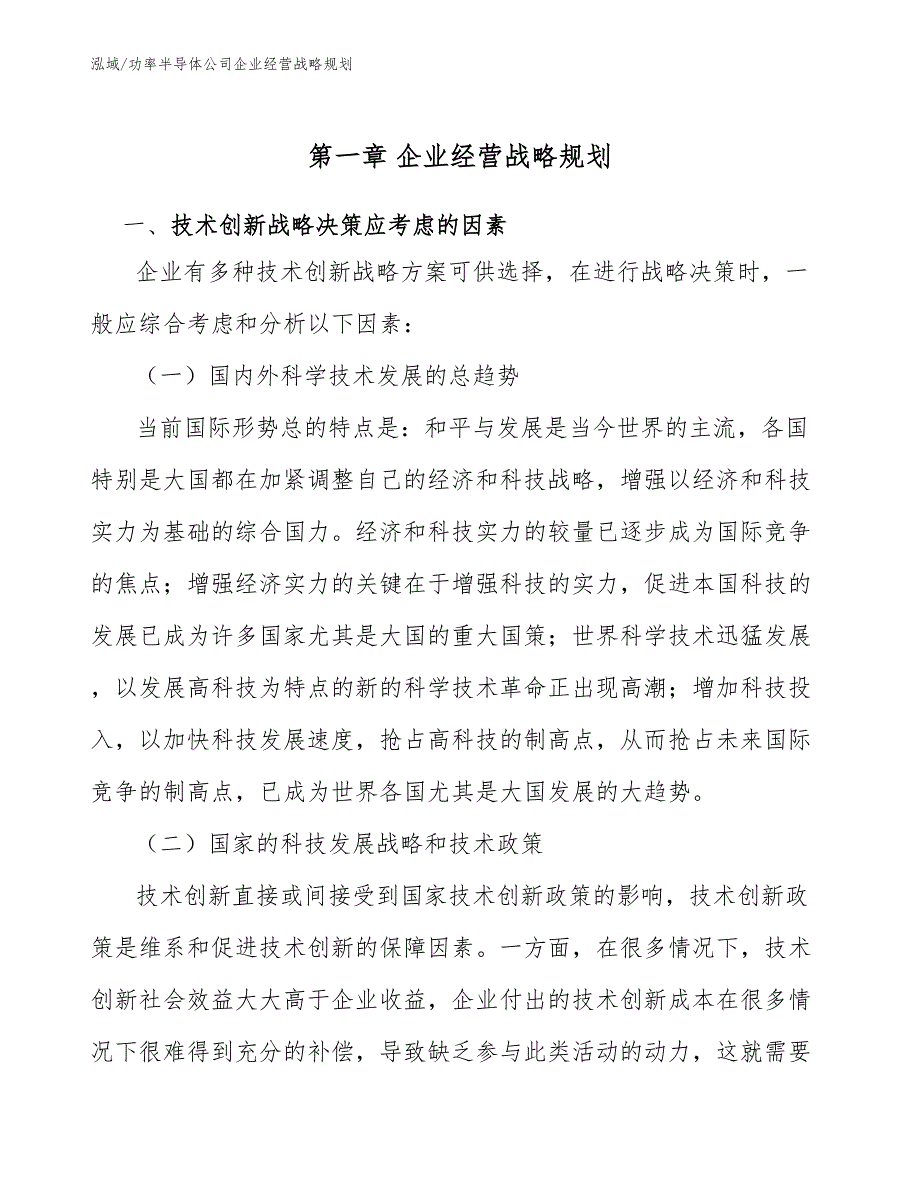 泓域/功率半导体公司企业经营战略规划

第一章 企业经营战略规划

一、技术创新战略决策应考虑的因素

企业有多种技术创新战略方案可供选择，在进行战略决策时，一般应综合考虑和分析以下因素：

（一）国内外科学技术发展的总趋势

当前国际形势总的特点是：和平与发展是当今世界的主流，各国特别是大国都在加紧调整自己的经济和科技战略，增强以经济和科技实力为基础的综合国力。经济和科技实力的较量已逐步成为国际竞争的焦点；增强经济实力的关键在于增强科技的实力，促进本国科技的发展已成为许多国家尤其是大国的重大国策；世界科学技术迅猛发展，以发展高科技为特点的新的科学技术革命正出现高潮；增加科技投入，以加快科技发展速度，抢占高科技的制高点，从而抢占未来国际竞争的制高点，已成为世界各国尤其是大国发展的大趋势。

（二）国家的科技发展战略和技术政策

技术创新直接或间接受到国家技术创新政策的影响，技术创新政策是维系和促进技术创新的保障因素。一方面，在很多情况下，技术创新社会效益大大高于企业收益，企业付出的技术创新成本在很多情况下很难得到充分的补偿，导致缺乏参与此类活动的动力，这就需要